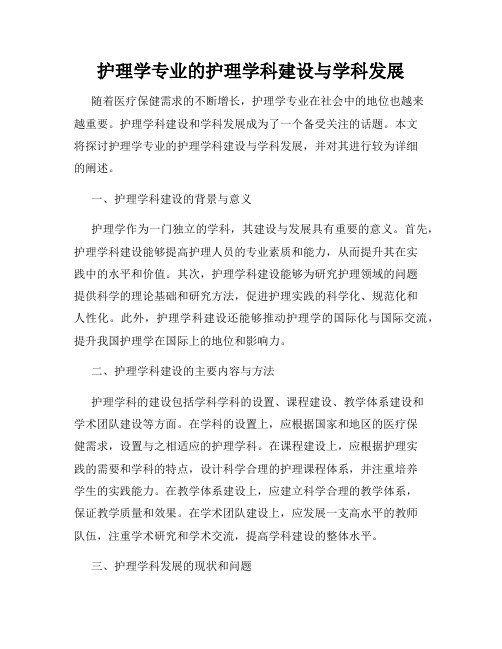 护理学专业的护理学科建设与学科发展

随着医疗保健需求的不断增长，护理学专业在社会中的地位也越来越重要。护理学科建设和学科发展成为了一个备受关注的话题。本文将探讨护理学专业的护理学科建设与学科发展，并对其进行较为详细的阐述。

一、护理学科建设的背景与意义

护理学作为一门独立的学科，其建设与发展具有重要的意义。首先，护理学科建设能够提高护理人员的专业素质和能力，从而提升其在实践中的水平和价值。其次，护理学科建设能够为研究护理领域的问题提供科学的理论基础和研究方法，促进护理实践的科学化、规范化和人性化。此外，护理学科建设还能够推动护理学的国际化与国际交流，提升我国护理学在国际上的地位和影响力。

二、护理学科建设的主要内容与方法

护理学科的建设包括学科学科的设置、课程建设、教学体系建设和学术团队建设等方面。在学科的设置上，应根据国家和地区的医疗保健需求，设置与之相适应的护理学科。在课程建设上，应根据护理实践的需要和学科的特点，设计科学合理的护理课程体系，并注重培养学生的实践能力。在教学体系建设上，应建立科学合理的教学体系，保证教学质量和效果。在学术团队建设上，应发展一支高水平的教师队伍，注重学术研究和学术交流，提高学科建设的整体水平。

三、护理学科发展的现状和问题